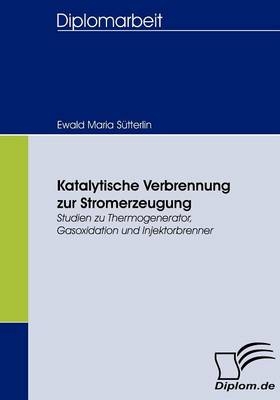 Diplomarbeit

Ewald Maria Sütterlin

Katalytische Verbrennung zur Stromerzeugung

Studien zu Thermogenerator, Gasoxidation und Injektorbrenner

Diplom.de